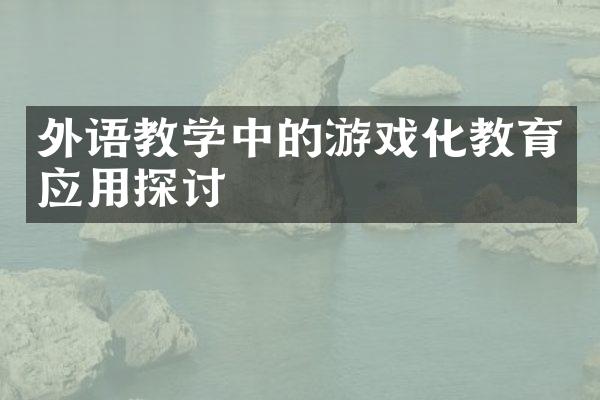 外语教学中的游戏化教育应用探讨